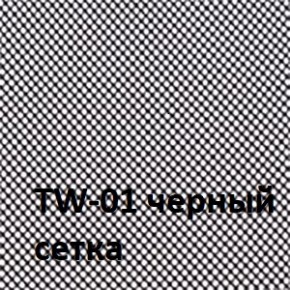 TW-01 черный сетка